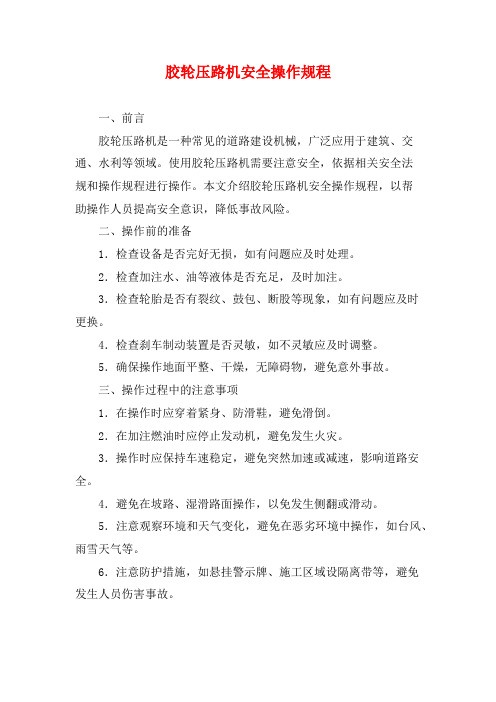 胶轮压路机安全操作规程

一、前言

胶轮压路机是一种常见的道路建设机械，广泛应用于建筑、交通、水利等领域。使用胶轮压路机需要注意安全，依据相关安全法规和操作规程进行操作。本文介绍胶轮压路机安全操作规程，以帮助操作人员提高安全意识，降低事故风险。

二、操作前的准备

1. 检查设备是否完好无损，如有问题应及时处理。

2. 检查加注水、油等液体是否充足，及时加注。

3. 检查轮胎是否有裂纹、鼓包、断股等现象，如有问题应及时更换。

4. 检查刹车制动装置是否灵敏，如不灵敏应及时调整。

5. 确保操作地面平整、干燥，无障碍物，避免意外事故。

三、操作过程中的注意事项

1. 在操作时应穿着紧身、防滑鞋，避免滑倒。

2. 在加注燃油时应停止发动机，避免发生火灾。

3. 操作时应保持车速稳定，避免突然加速或减速，影响道路安全。

4. 避免在坡路、湿滑路面操作，以免发生侧翻或滑动。

5. 注意观察环境和天气变化，避免在恶劣环境中操作，如台风、雨雪天气等。

6. 注意防护措施，如悬挂警示牌、施工区域设隔离带等，避免发生人员伤害事故。